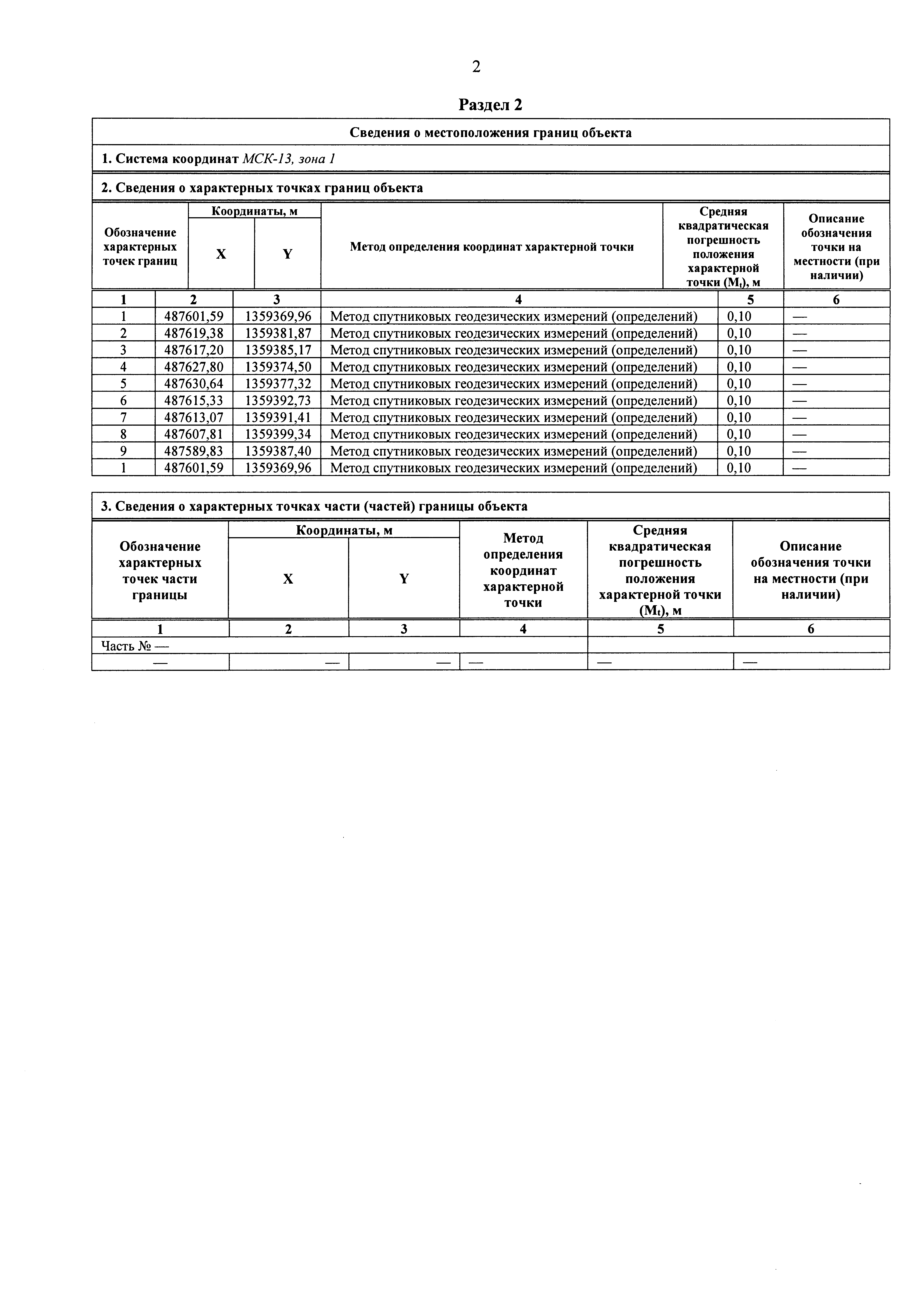 2

Раздел 2

Сведения о местоположения границ объекта

1. Система координат МСК-13, зона 1

2. Сведения о характерных точках границ объекта

| Обозначение характерных точек границ | Координаты, м X | Координаты, м Y | Метод определения координат характерной точки | Средняя квадратическая погрешность положения характерной точки ($M_t$), м | Описание обозначения точки на местности (при наличии) |
|---|---|---|---|---|---|
| 1 | 2 | 3 | 4 | 5 | 6 |
| 1 | 487601,59 | 1359369,96 | Метод спутниковых геодезических измерений (определений) | 0,10 | — |
| 2 | 487619,38 | 1359381,87 | Метод спутниковых геодезических измерений (определений) | 0,10 | — |
| 3 | 487617,20 | 1359385,17 | Метод спутниковых геодезических измерений (определений) | 0,10 | — |
| 4 | 487627,80 | 1359374,50 | Метод спутниковых геодезических измерений (определений) | 0,10 | — |
| 5 | 487630,64 | 1359377,32 | Метод спутниковых геодезических измерений (определений) | 0,10 | — |
| 6 | 487615,33 | 1359392,73 | Метод спутниковых геодезических измерений (определений) | 0,10 | — |
| 7 | 487613,07 | 1359391,41 | Метод спутниковых геодезических измерений (определений) | 0,10 | — |
| 8 | 487607,81 | 1359399,34 | Метод спутниковых геодезических измерений (определений) | 0,10 | — |
| 9 | 487589,83 | 1359387,40 | Метод спутниковых геодезических измерений (определений) | 0,10 | — |
| 1 | 487601,59 | 1359369,96 | Метод спутниковых геодезических измерений (определений) | 0,10 | — |

3. Сведения о характерных точках части (частей) границы объекта

| Обозначение характерных точек части границы | Координаты, м X | Координаты, м Y | Метод определения координат характерной точки | Средняя квадратическая погрешность положения характерной точки ($M_t$), м | Описание обозначения точки на местности (при наличии) |
|---|---|---|---|---|---|
| 1 | 2 | 3 | 4 | 5 | 6 |
| Часть № — | | | | | |
| — | — | — | — | — | — |